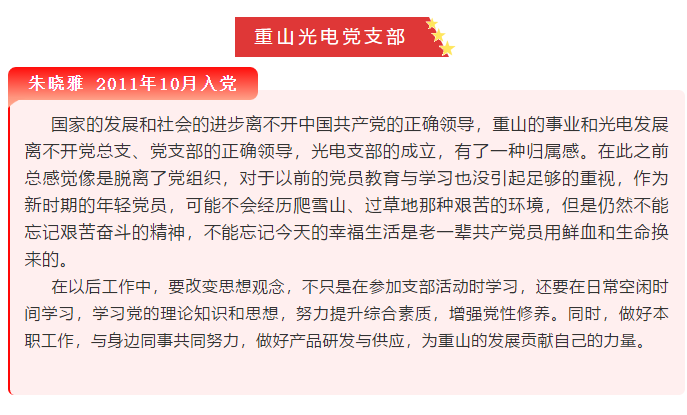 重山光电党支部

朱晓雅 2011年10月入党

国家的发展和社会的进步离不开中国共产党的正确领导，重山的事业和光电发展离不开党总支、党支部的正确领导，光电支部的成立，有了一种归属感。在此之前总感觉像是脱离了党组织，对于以前的党员教育与学习也没引起足够的重视，作为新时期的年轻党员，可能不会经历爬雪山、过草地那种艰苦的环境，但是仍然不能忘记艰苦奋斗的精神，不能忘记今天的幸福生活是老一辈共产党员用鲜血和生命换来的。

在以后工作中，要改变思想观念，不只是在参加支部活动时学习，还要在日常空闲时间学习，学习党的理论知识和思想，努力提升综合素质，增强党性修养。同时，做好本职工作，与身边同事共同努力，做好产品研发与供应，为重山的发展贡献自己的力量。